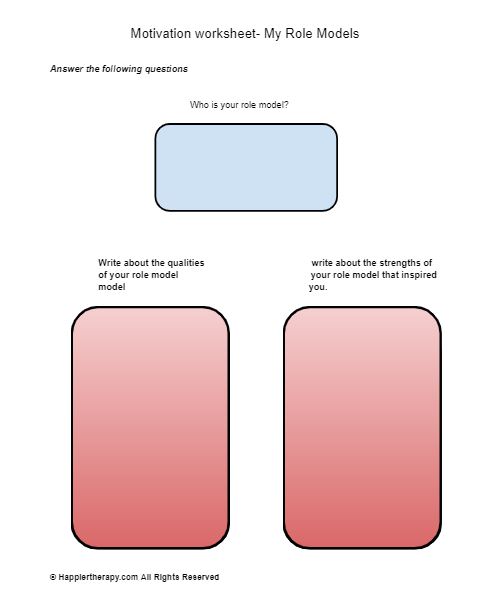 Motivation worksheet- My Role Models

Answer the following questions

Who is your role model?

Write about the qualities of your role model model

write about the strengths of your role model that inspired you.

© Happiertherapy.com All Rights Reserved